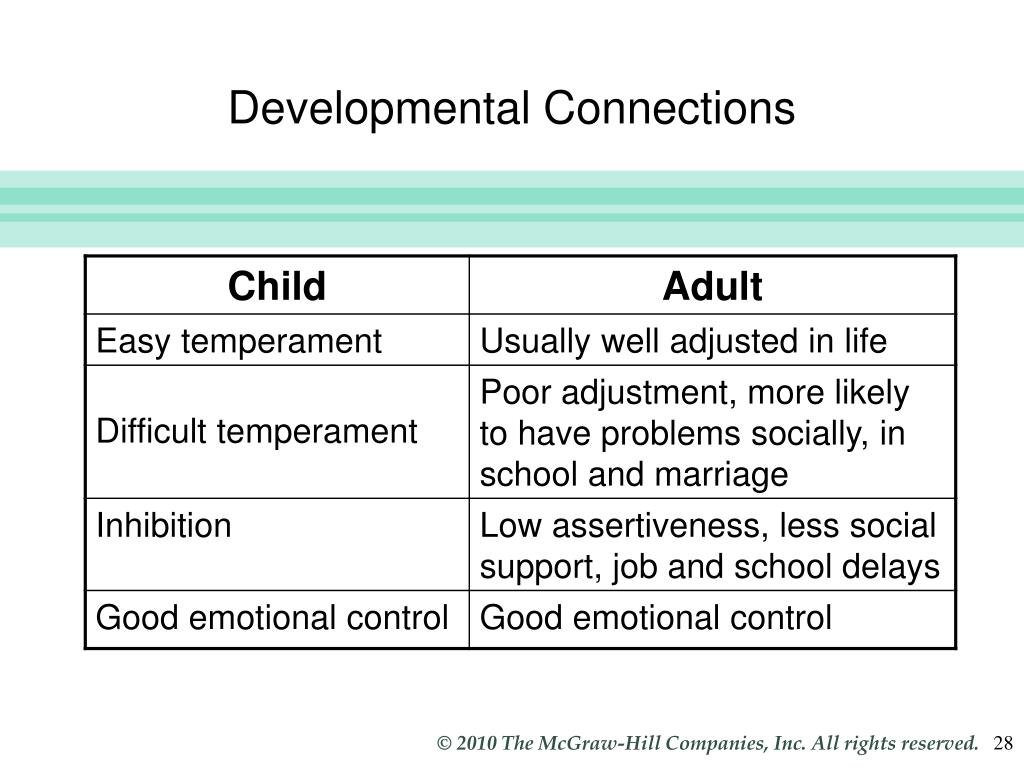 Developmental Connections

| Child | Adult |
|---|---|
| Easy temperament | Usually well adjusted in life |
| Difficult temperament | Poor adjustment, more likely to have problems socially, in school and marriage |
| Inhibition | Low assertiveness, less social support, job and school delays |
| Good emotional control | Good emotional control |

© 2010 The McGraw-Hill Companies, Inc. All rights reserved. 28